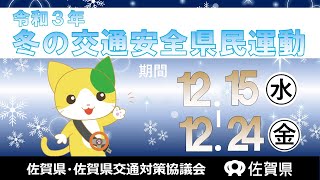 令和３年
冬の交通安全県民運動

期間
12.15 水
12.24 金

佐賀県・佐賀県交通対策協議会　佐賀県